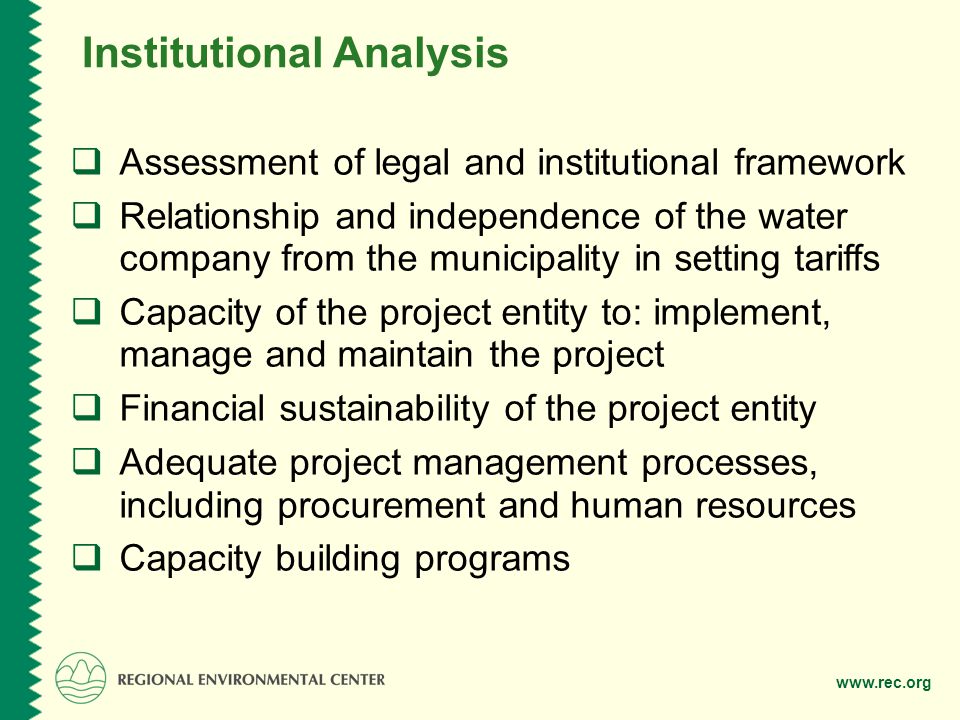 Institutional Analysis

❑ Assessment of legal and institutional framework

❑ Relationship and independence of the water company from the municipality in setting tariffs

❑ Capacity of the project entity to: implement, manage and maintain the project

❑ Financial sustainability of the project entity

❑ Adequate project management processes, including procurement and human resources

❑ Capacity building programs

REGIONAL ENVIRONMENTAL CENTER

www.rec.org